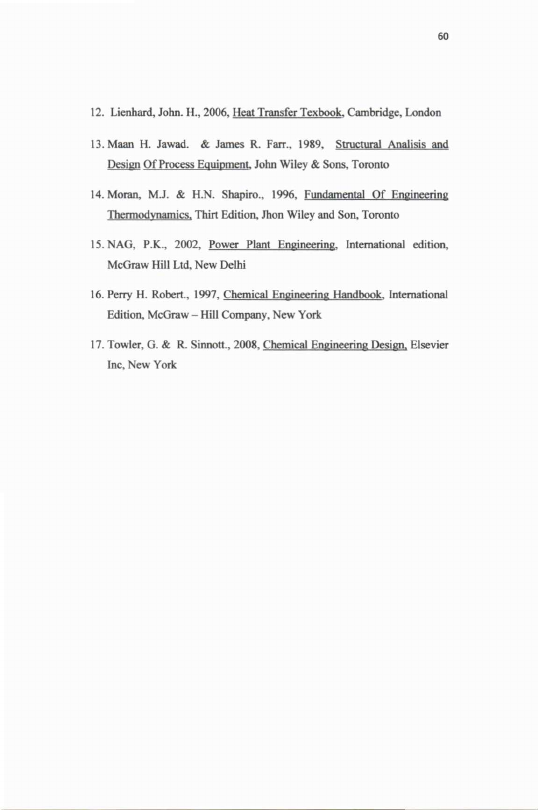 60

12. Lienhard, John. H., 2006, Heat Transfer Texbook, Cambridge, London

13. Maan H. Jawad. & James R. Farr., 1989, Structural Analisis and Design Of Process Equipment, John Wiley & Sons, Toronto

14. Moran, M.J. & H.N. Shapiro., 1996, Fundamental Of Engineering Thermodynamics, Thirt Edition, Jhon Wiley and Son, Toronto

15. NAG, P.K., 2002, Power Plant Engineering, International edition, McGraw Hill Ltd, New Delhi

16. Perry H. Robert., 1997, Chemical Engineering Handbook, International Edition, McGraw – Hill Company, New York

17. Towler, G. & R. Sinnott., 2008, Chemical Engineering Design, Elsevier Inc, New York